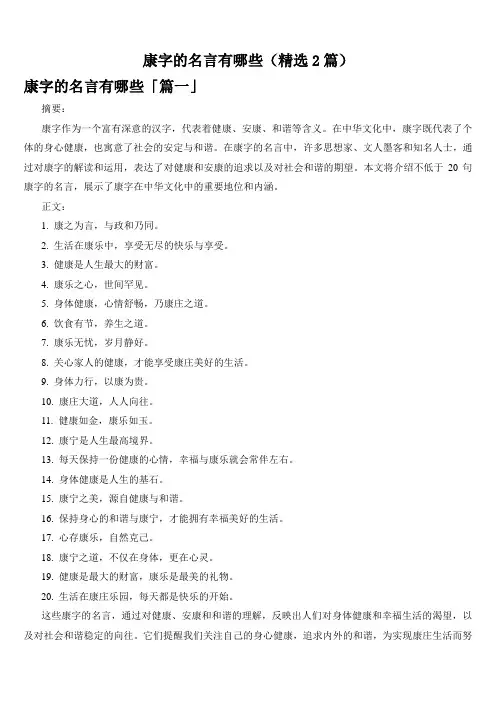 康字的名言有哪些（精选 2 篇）

康字的名言有哪些「篇一」

摘要：

康字作为一个富有深意的汉字，代表着健康、安康、和谐等含义。在中华文化中，康字既代表了个体的身心健康，也寓意了社会的安定与和谐。在康字的名言中，许多思想家、文人墨客和知名人士，通过对康字的解读和运用，表达了对健康和安康的追求以及对社会和谐的期望。本文将介绍不低于 20 句康字的名言，展示了康字在中华文化中的重要地位和内涵。

正文：

1. 康之为言，与政和乃同。

2. 生活在康乐中，享受无尽的快乐与享受。

3. 健康是人生最大的财富。

4. 康乐之心，世间罕见。

5. 身体健康，心情舒畅，乃康庄之道。

6. 饮食有节，养生之道。

7. 康乐无忧，岁月静好。

8. 关心家人的健康，才能享受康庄美好的生活。

9. 身体力行，以康为贵。

10. 康庄大道，人人向往。

11. 健康如金，康乐如玉。

12. 康宁是人生最高境界。

13. 每天保持一份健康的心情，幸福与康乐就会常伴左右。

14. 身体健康是人生的基石。

15. 康宁之美，源自健康与和谐。

16. 保持身心的和谐与康宁，才能拥有幸福美好的生活。

17. 心存康乐，自然克己。

18. 康宁之道，不仅在身体，更在心灵。

19. 健康是最大的财富，康乐是最美的礼物。

20. 生活在康庄乐园，每天都是快乐的开始。

这些康字的名言，通过对健康、安康和和谐的理解，反映出人们对身体健康和幸福生活的渴望，以及对社会和谐稳定的向往。它们提醒我们关注自己的身心健康，追求内外的和谐，为实现康庄生活而努